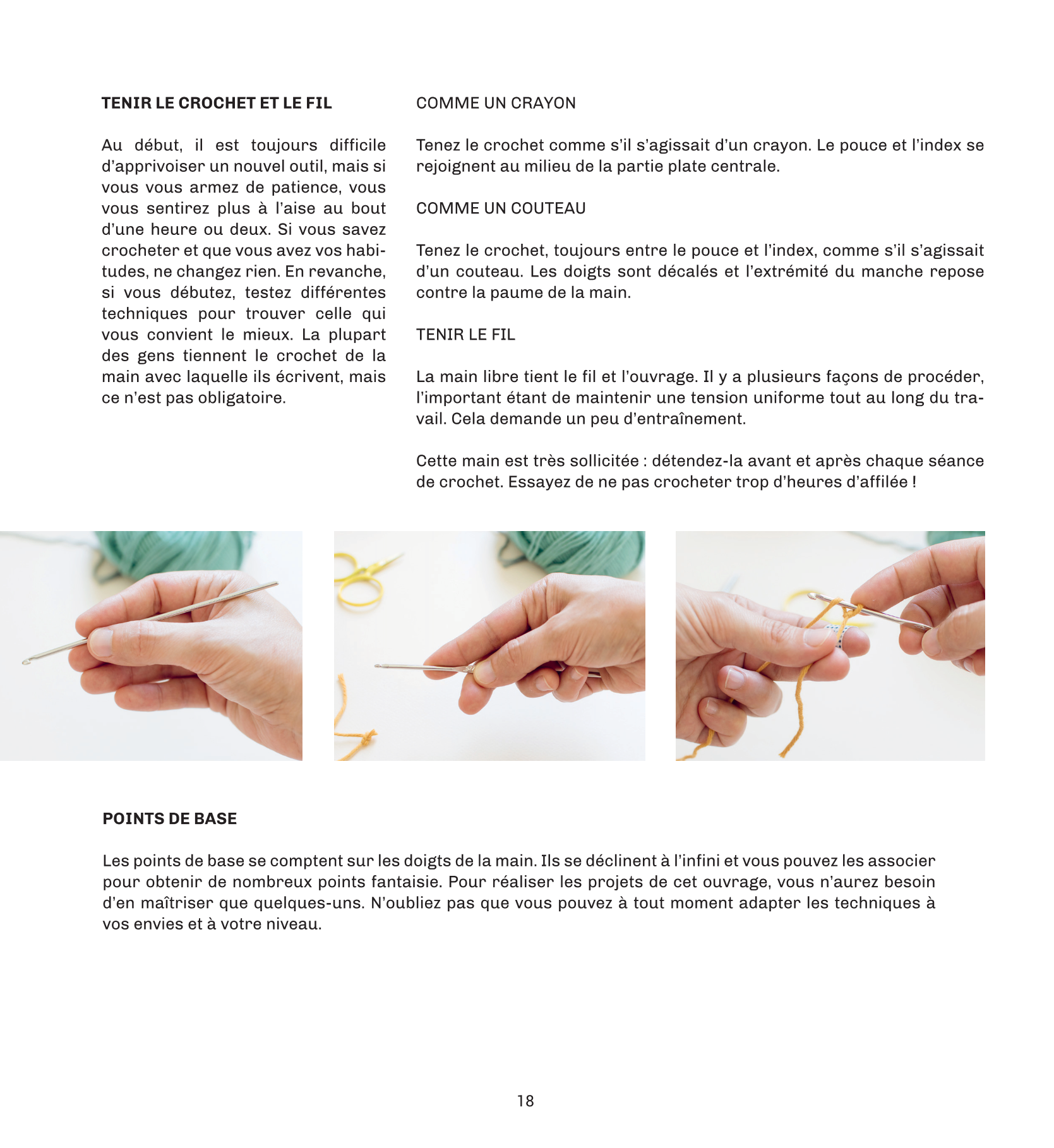 TENIR LE CROCHET ET LE FIL

Au début, il est toujours difficile d'apprivoiser un nouvel outil, mais si vous vous armez de patience, vous vous sentirez plus à l'aise au bout d'une heure ou deux. Si vous savez crocheter et que vous avez vos habitudes, ne changez rien. En revanche, si vous débutez, testez différentes techniques pour trouver celle qui vous convient le mieux. La plupart des gens tiennent le crochet de la main avec laquelle ils écrivent, mais ce n'est pas obligatoire.

COMME UN CRAYON

Tenez le crochet comme s'il s'agissait d'un crayon. Le pouce et l'index se rejoignent au milieu de la partie plate centrale.

COMME UN COUTEAU

Tenez le crochet, toujours entre le pouce et l'index, comme s'il s'agissait d'un couteau. Les doigts sont décalés et l'extrémité du manche repose contre la paume de la main.

TENIR LE FIL

La main libre tient le fil et l'ouvrage. Il y a plusieurs façons de procéder, l'important étant de maintenir une tension uniforme tout au long du travail. Cela demande un peu d'entraînement.

Cette main est très sollicitée : détendez-la avant et après chaque séance de crochet. Essayez de ne pas crocheter trop d'heures d'affilée !

POINTS DE BASE

Les points de base se comptent sur les doigts de la main. Ils se déclinent à l'infini et vous pouvez les associer pour obtenir de nombreux points fantaisie. Pour réaliser les projets de cet ouvrage, vous n'aurez besoin d'en maîtriser que quelques-uns. N'oubliez pas que vous pouvez à tout moment adapter les techniques à vos envies et à votre niveau.

18